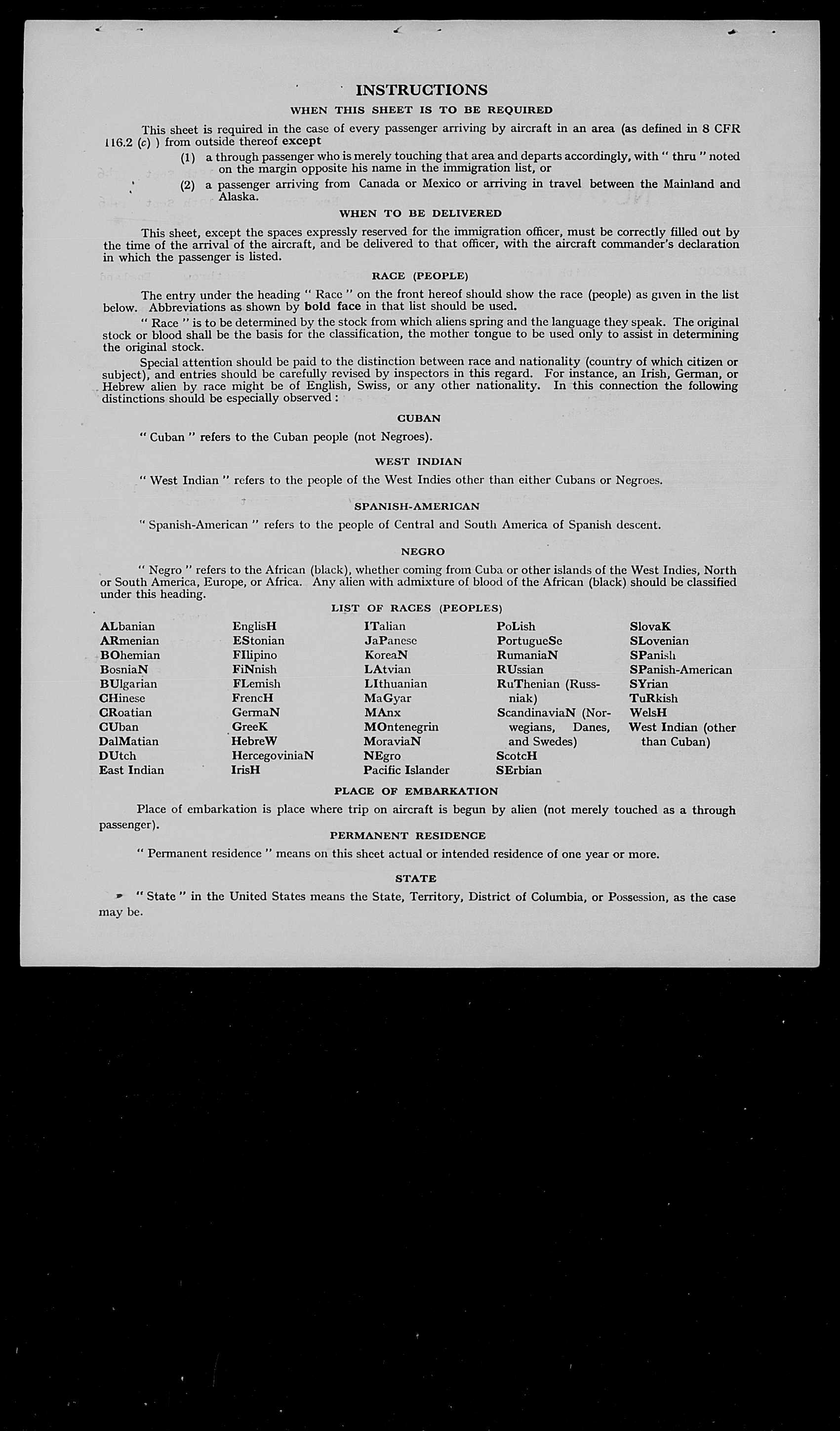 INSTRUCTIONS

WHEN THIS SHEET IS TO BE REQUIRED

This sheet is required in the case of every passenger arriving by aircraft in an area (as defined in 8 CFR 116.2 (c) ) from outside thereof except

(1) a through passenger who is merely touching that area and departs accordingly, with " thru " noted on the margin opposite his name in the immigration list, or

(2) a passenger arriving from Canada or Mexico or arriving in travel between the Mainland and Alaska.

WHEN TO BE DELIVERED

This sheet, except the spaces expressly reserved for the immigration officer, must be correctly filled out by the time of the arrival of the aircraft, and be delivered to that officer, with the aircraft commander's declaration in which the passenger is listed.

RACE (PEOPLE)

The entry under the heading " Race " on the front hereof should show the race (people) as given in the list below. Abbreviations as shown by bold face in that list should be used.

" Race " is to be determined by the stock from which aliens spring and the language they speak. The original stock or blood shall be the basis for the classification, the mother tongue to be used only to assist in determining the original stock.

Special attention should be paid to the distinction between race and nationality (country of which citizen or subject), and entries should be carefully revised by inspectors in this regard. For instance, an Irish, German, or Hebrew alien by race might be of English, Swiss, or any other nationality. In this connection the following distinctions should be especially observed :

CUBAN

" Cuban " refers to the Cuban people (not Negroes).

WEST INDIAN

" West Indian " refers to the people of the West Indies other than either Cubans or Negroes.

SPANISH-AMERICAN

" Spanish-American " refers to the people of Central and South America of Spanish descent.

NEGRO

" Negro " refers to the African (black), whether coming from Cuba or other islands of the West Indies, North or South America, Europe, or Africa. Any alien with admixture of blood of the African (black) should be classified under this heading.

LIST OF RACES (PEOPLES)

ALbanian
ARmenian
BOhemian
BosniaN
BUlgarian
CHinese
CRoatian
CUban
DalMatian
DUtch
East Indian

EnglisH
EStonian
FIlipino
FiNnish
FLemish
FrencH
GermaN
GreeK
HebreW
HercegoviniaN
IrisH

ITalian
JaPanese
KoreaN
LAtvian
LIthuanian
MaGyar
MAnx
MOntenegrin
MoraviaN
NEgro
Pacific Islander

PoLish
PortugueSe
RumaniaN
RUssian
RuThenian (Russniak)
ScandinaviaN (Norwegians, Danes, and Swedes)
ScotcH
SErbian

SlovaK
SLovenian
SPanish
SPanish-American
SYrian
TuRkish
WelsH
West Indian (other than Cuban)

PLACE OF EMBARKATION

Place of embarkation is place where trip on aircraft is begun by alien (not merely touched as a through passenger).

PERMANENT RESIDENCE

" Permanent residence " means on this sheet actual or intended residence of one year or more.

STATE

" State " in the United States means the State, Territory, District of Columbia, or Possession, as the case may be.